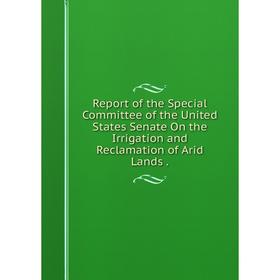 Report of the Special Committee of the United States Senate On the Irrigation and Reclamation of Arid Lands .